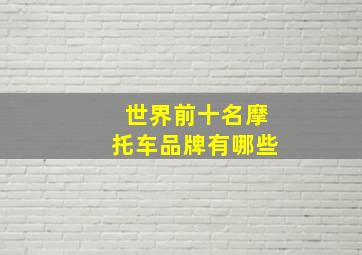 世界前十名摩托车品牌有哪些